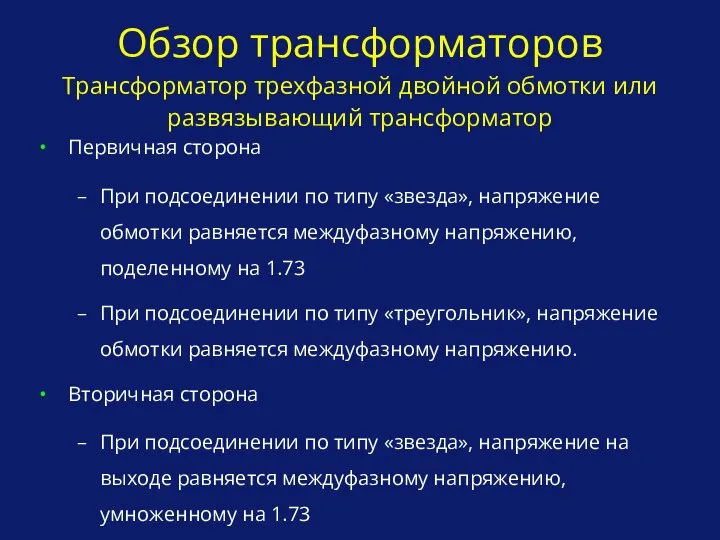 Обзор трансформаторов
Трансформатор трехфазной двойной обмотки или развязывающий трансформатор

• Первичная сторона
– При подсоединении по типу «звезда», напряжение обмотки равняется междуфазному напряжению, поделенному на 1.73
– При подсоединении по типу «треугольник», напряжение обмотки равняется междуфазному напряжению.
• Вторичная сторона
– При подсоединении по типу «звезда», напряжение на выходе равняется междуфазному напряжению, умноженному на 1.73